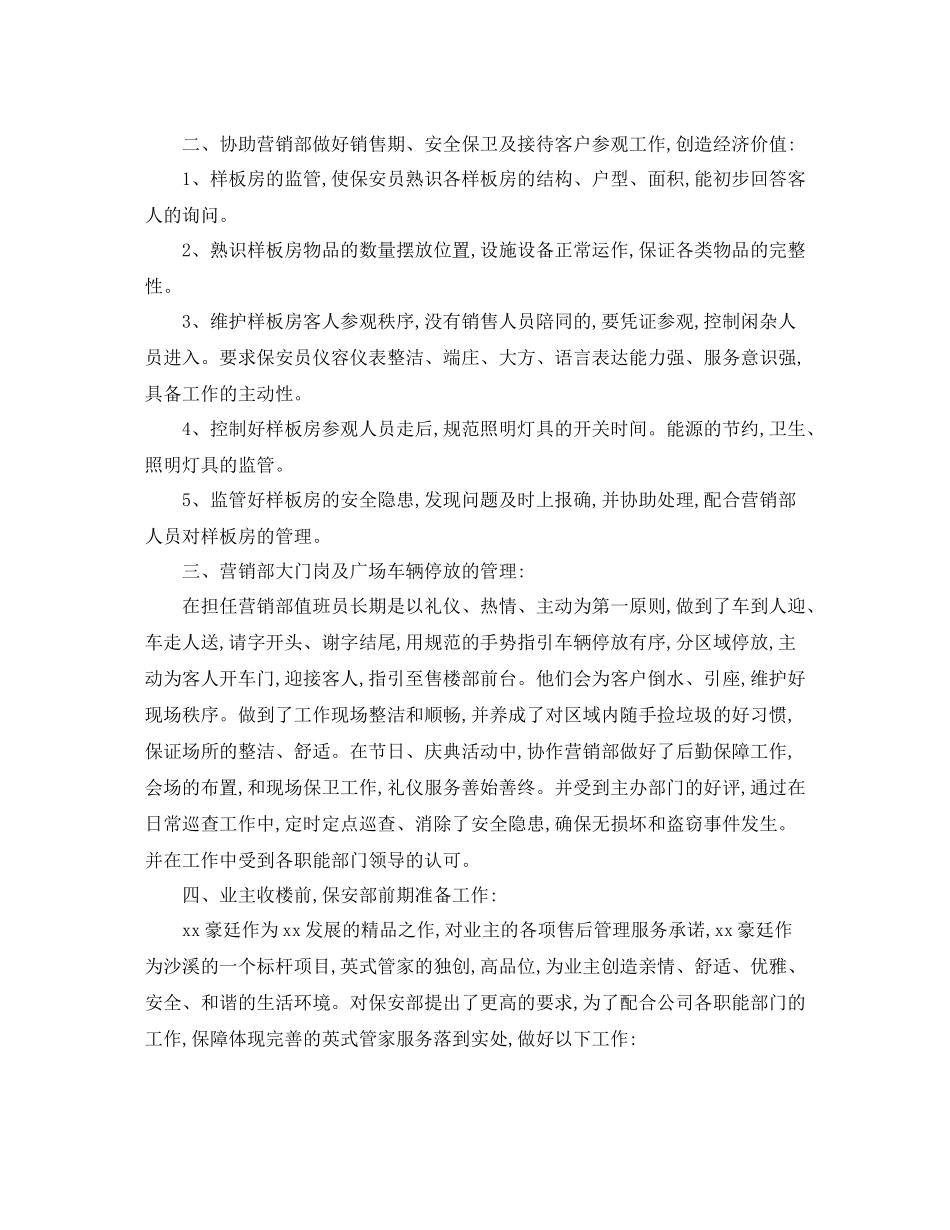 二、协助营销部做好销售期、安全保卫及接待客户参观工作,创造经济价值:

1、样板房的监管,使保安员熟识各样板房的结构、户型、面积,能初步回答客人的询问。

2、熟识样板房物品的数量摆放位置,设施设备正常运作,保证各类物品的完整性。

3、维护样板房客人参观秩序,没有销售人员陪同的,要凭证参观,控制闲杂人员进入。要求保安员仪容仪表整洁、端庄、大方、语言表达能力强、服务意识强,具备工作的主动性。

4、控制好样板房参观人员走后,规范照明灯具的开关时间。能源的节约,卫生、照明灯具的监管。

5、监管好样板房的安全隐患,发现问题及时上报确,并协助处理,配合营销部人员对样板房的管理。

三、营销部大门岗及广场车辆停放的管理:

在担任营销部值班员长期是以礼仪、热情、主动为第一原则,做到了车到人迎、车走人送,请字开头、谢字结尾,用规范的手势指引车辆停放有序,分区域停放,主动为客人开车门,迎接客人,指引至售楼部前台。他们会为客户倒水、引座,维护好现场秩序。做到了工作现场整洁和顺畅,并养成了对区域内随手捡垃圾的好习惯,保证场所的整洁、舒适。在节日、庆典活动中,协作营销部做好了后勤保障工作,会场的布置,和现场保卫工作,礼仪服务善始善终。并受到主办部门的好评,通过在日常巡查工作中,定时定点巡查、消除了安全隐患,确保无损坏和盗窃事件发生。并在工作中受到各职能部门领导的认可。

四、业主收楼前,保安部前期准备工作:

xx豪廷作为xx发展的精品之作,对业主的各项售后管理服务承诺,xx豪廷作为沙溪的一个标杆项目,英式管家的独创,高品位,为业主创造亲情、舒适、优雅、安全、和谐的生活环境。对保安部提出了更高的要求,为了配合公司各职能部门的工作,保障体现完善的英式管家服务落到实处,做好以下工作: